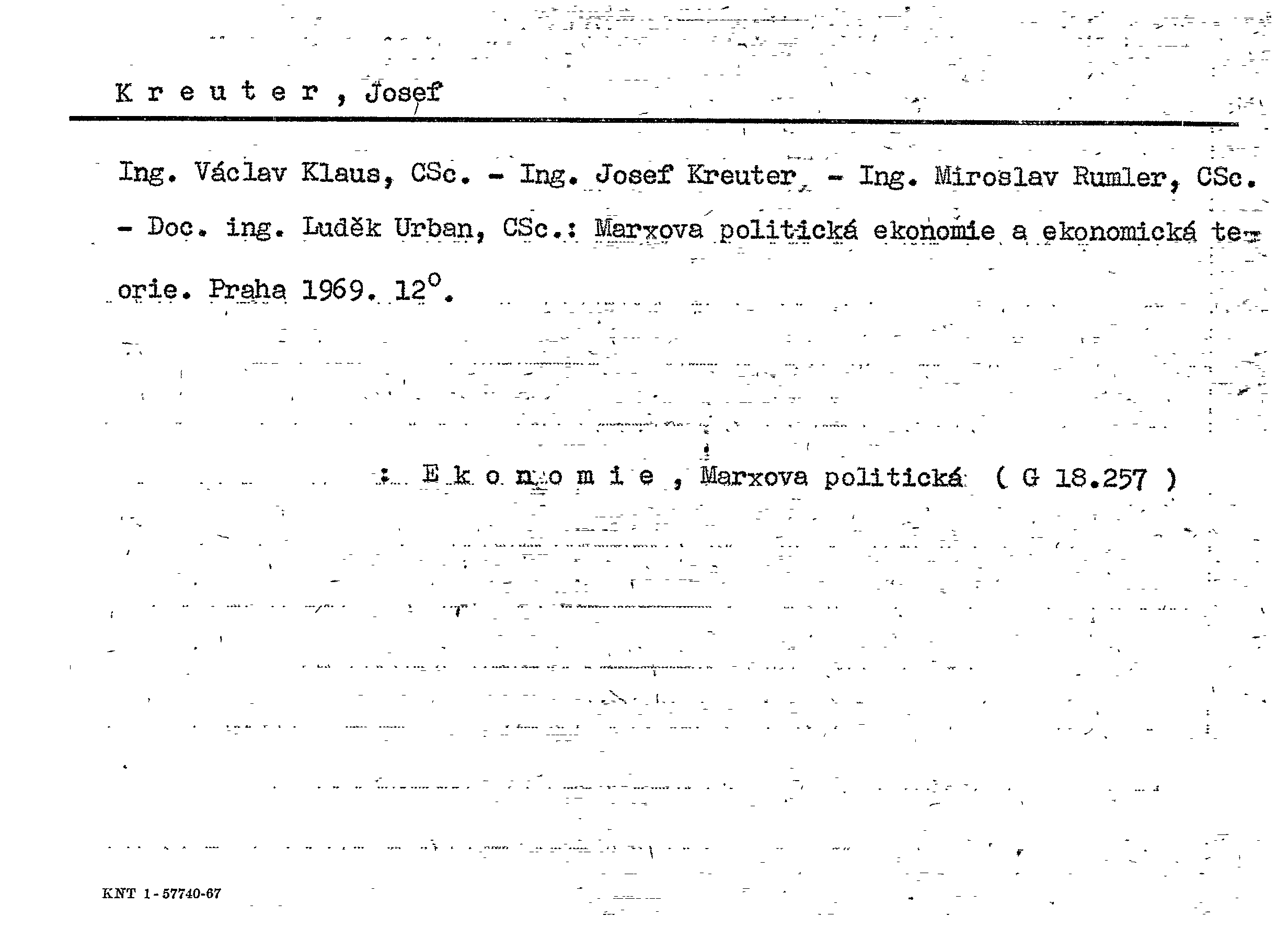 K r e u t e r , Josef

Ing. Václav Klaus, CSc. - Ing. Josef Kreuter - Ing. Miroslav Rumler, CSc. - Doc. ing. Luděk Urban, CSc.: Marxova politická ekonomie a ekonomická teorie. Praha 1969. 12°.

: E k o n o m i e , Marxova politická ( G 18.257 )

KNT 1-57740-67